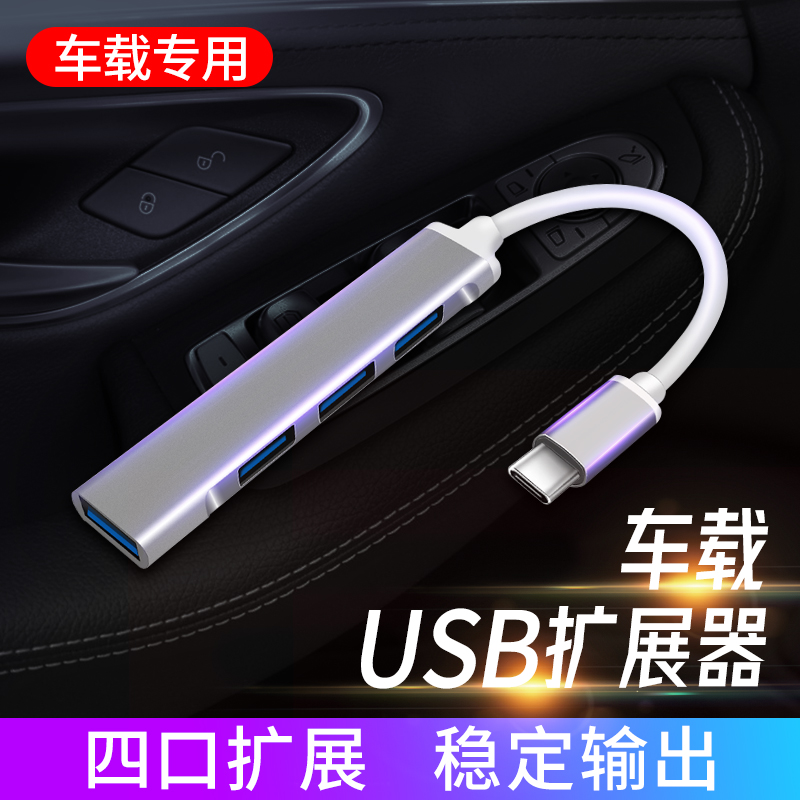 车载专用

车载
USB扩展器

四口扩展 稳定输出